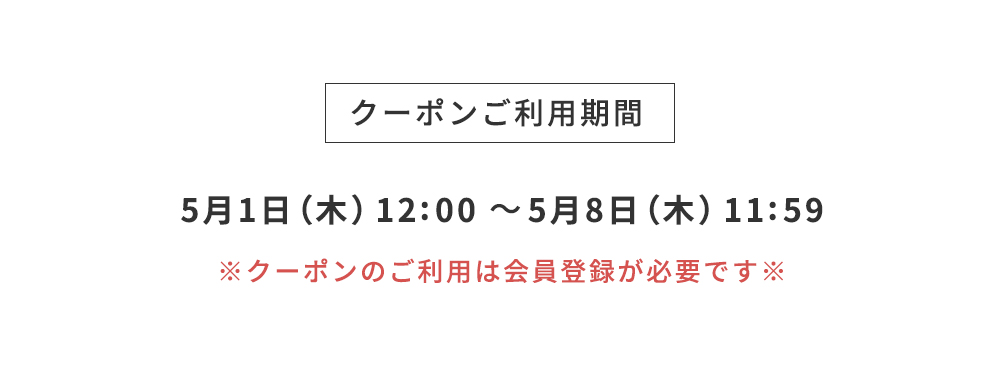 クーポンご利用期間

5月1日（木）12:00 ～5月8日（木）11:59

※クーポンのご利用は会員登録が必要です※